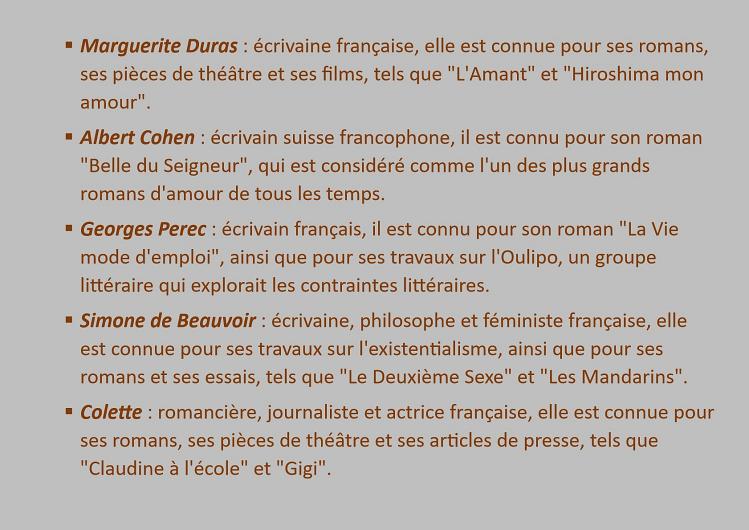 • Marguerite Duras : écrivaine française, elle est connue pour ses romans, ses pièces de théâtre et ses films, tels que "L'Amant" et "Hiroshima mon amour".

• Albert Cohen : écrivain suisse francophone, il est connu pour son roman "Belle du Seigneur", qui est considéré comme l'un des plus grands romans d'amour de tous les temps.

• Georges Perec : écrivain français, il est connu pour son roman "La Vie mode d'emploi", ainsi que pour ses travaux sur l'Oulipo, un groupe littéraire qui explorait les contraintes littéraires.

• Simone de Beauvoir : écrivaine, philosophe et féministe française, elle est connue pour ses travaux sur l'existentialisme, ainsi que pour ses romans et ses essais, tels que "Le Deuxième Sexe" et "Les Mandarins".

• Colette : romancière, journaliste et actrice française, elle est connue pour ses romans, ses pièces de théâtre et ses articles de presse, tels que "Claudine à l'école" et "Gigi".